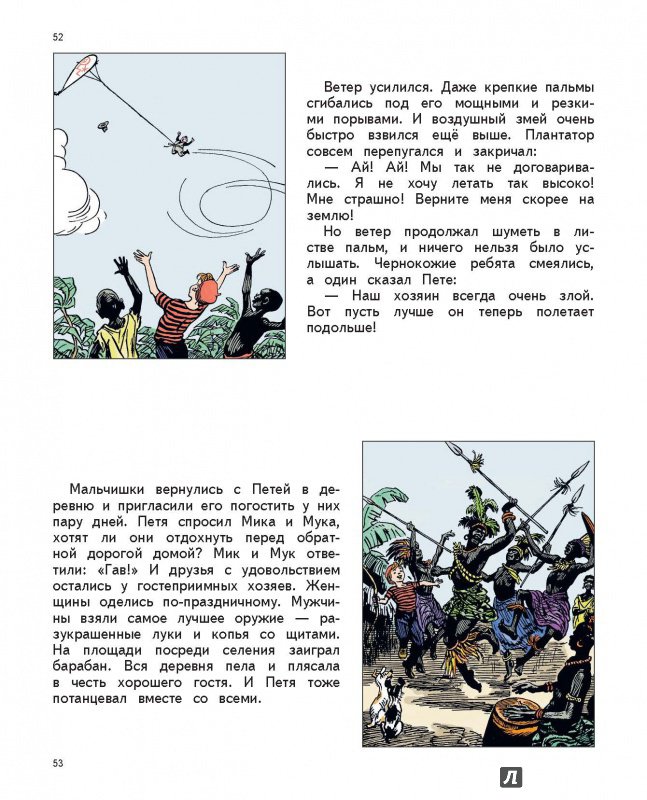 52

Ветер усилился. Даже крепкие пальмы сгибались под его мощными и резкими порывами. И воздушный змей очень быстро взвился ещё выше. Плантатор совсем перепугался и закричал:

— Ай! Ай! Мы так не договаривались. Я не хочу летать так высоко! Мне страшно! Верните меня скорее на землю!

Но ветер продолжал шуметь в листве пальм, и ничего нельзя было услышать. Чернокожие ребята смеялись, а один сказал Пете:

— Наш хозяин всегда очень злой. Вот пусть лучше он теперь полетает подольше!

Мальчишки вернулись с Петей в деревню и пригласили его погостить у них пару дней. Петя спросил Мика и Мука, хотят ли они отдохнуть перед обратной дорогой домой? Мик и Мук ответили: «Гав!» И друзья с удовольствием остались у гостеприимных хозяев. Женщины оделись по-праздничному. Мужчины взяли самое лучшее оружие — разукрашенные луки и копья со щитами. На площади посреди селения заиграл барабан. Вся деревня пела и плясала в честь хорошего гостя. И Петя тоже потанцевал вместе со всеми.

53

Л